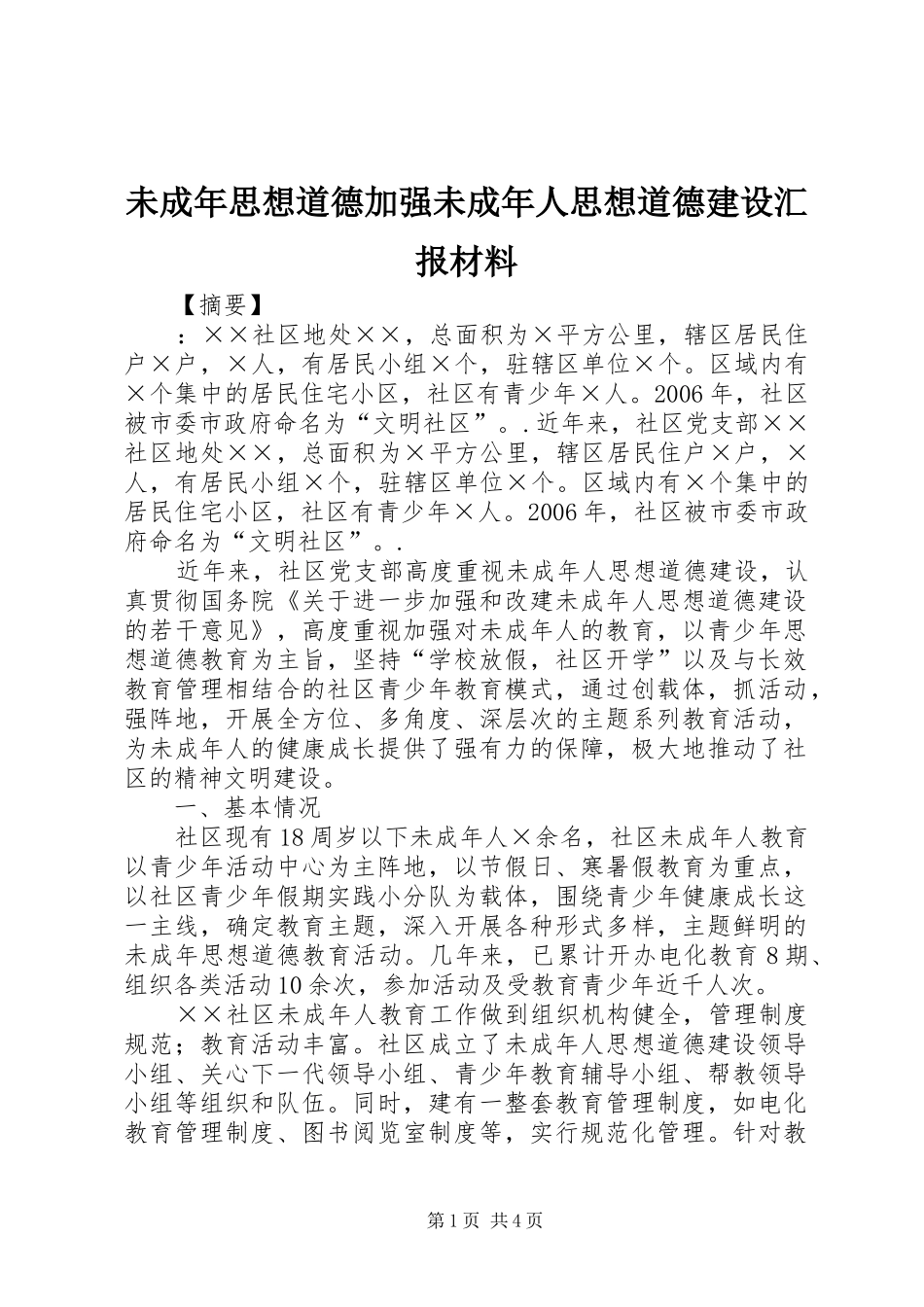 未成年思想道德加强未成年人思想道德建设汇报材料

【摘要】

：××社区地处××，总面积为×平方公里，辖区居民住户×户，×人，有居民小组×个，驻辖区单位×个。区域内有×个集中的居民住宅小区，社区有青少年×人。2006年，社区被市委市政府命名为“文明社区”。.近年来，社区党支部××社区地处××，总面积为×平方公里，辖区居民住户×户，×人，有居民小组×个，驻辖区单位×个。区域内有×个集中的居民住宅小区，社区有青少年×人。2006年，社区被市委市政府命名为“文明社区”。.

近年来，社区党支部高度重视未成年人思想道德建设，认真贯彻国务院《关于进一步加强和改建未成年人思想道德建设的若干意见》，高度重视加强对未成年人的教育，以青少年思想道德教育为主旨，坚持“学校放假，社区开学”以及与长效教育管理相结合的社区青少年教育模式，通过创载体，抓活动，强阵地，开展全方位、多角度、深层次的主题系列教育活动，为未成年人的健康成长提供了强有力的保障，极大地推动了社区的精神文明建设。

一、基本情况

社区现有18周岁以下未成年人×余名，社区未成年人教育以青少年活动中心为主阵地，以节假日、寒暑假教育为重点，以社区青少年假期实践小分队为载体，围绕青少年健康成长这一主线，确定教育主题，深入开展各种形式多样，主题鲜明的未成年思想道德教育活动。几年来，已累计开办电化教育8期、组织各类活动10余次，参加活动及受教育青少年近千人次。

××社区未成年人教育工作做到组织机构健全，管理制度规范；教育活动丰富。社区成立了未成年人思想道德建设领导小组、关心下一代领导小组、青少年教育辅导小组、帮教领导小组等组织和队伍。同时，建有一整套教育管理制度，如电化教育管理制度、图书阅览室制度等，实行规范化管理。针对教

第1页 共4页